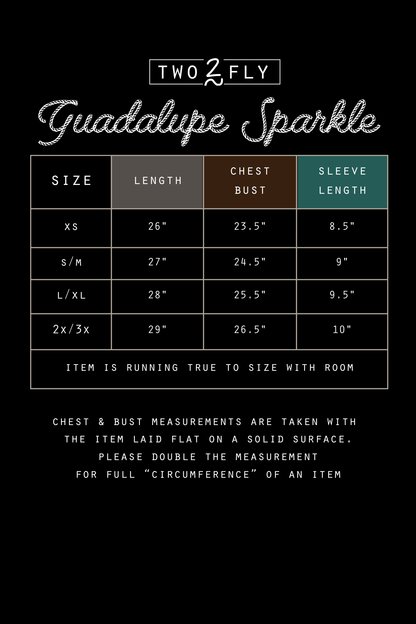 TWO 2 FLY

Guadalupe Sparkle

| SIZE | LENGTH | CHEST BUST | SLEEVE LENGTH |
|---|---|---|---|
| XS | 26" | 23.5" | 8.5" |
| S/M | 27" | 24.5" | 9" |
| L/XL | 28" | 25.5" | 9.5" |
| 2X/3X | 29" | 26.5" | 10" |
| ITEM IS RUNNING TRUE TO SIZE WITH ROOM | | | |

CHEST & BUST MEASUREMENTS ARE TAKEN WITH THE ITEM LAID FLAT ON A SOLID SURFACE. PLEASE DOUBLE THE MEASUREMENT FOR FULL "CIRCUMFERENCE" OF AN ITEM